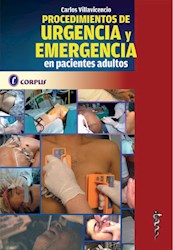 Carlos Villavicencio
PROCEDIMIENTOS DE
URGENCIA y
EMERGENCIA
en pacientes adultos

CORPUS